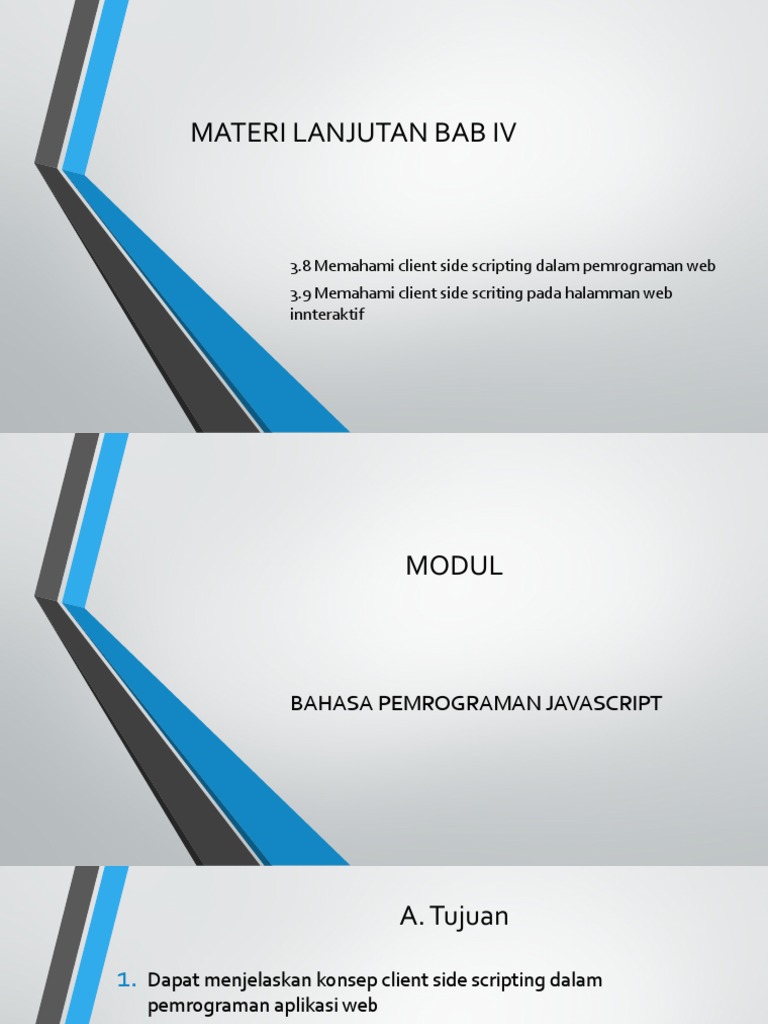 MATERI LANJUTAN BAB IV

3.8 Memahami client side scripting dalam pemrograman web

3.9 Memahami client side scriting pada halamman web innteraktif

MODUL

BAHASA PEMROGRAMAN JAVASCRIPT

A. Tujuan

1. Dapat menjelaskan konsep client side scripting dalam pemrograman aplikasi web